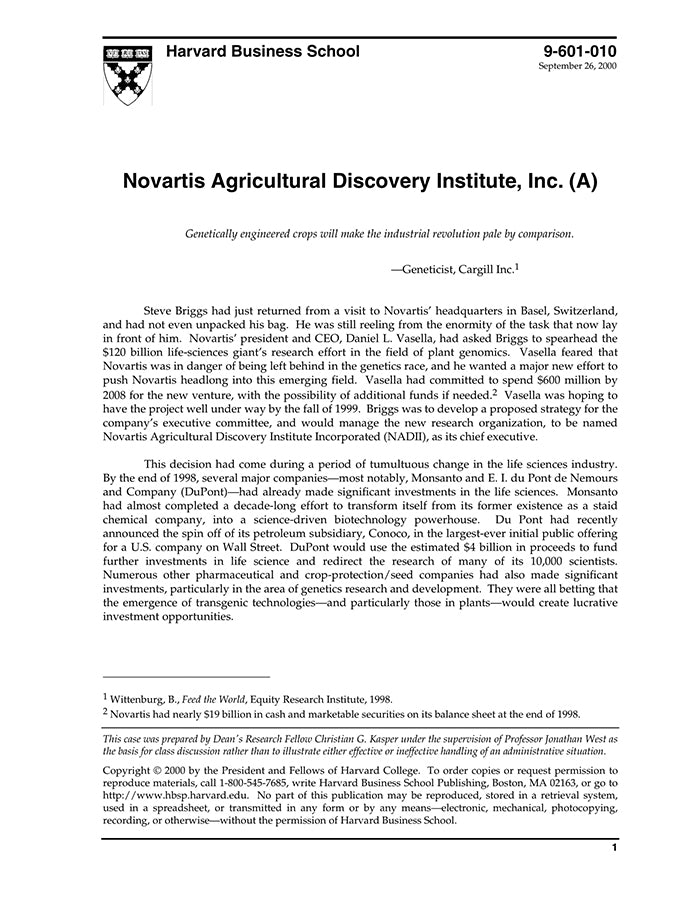 Harvard Business School

9-601-010
September 26, 2000

Novartis Agricultural Discovery Institute, Inc. (A)

Genetically engineered crops will make the industrial revolution pale by comparison.

—Geneticist, Cargill Inc.$^1$

Steve Briggs had just returned from a visit to Novartis' headquarters in Basel, Switzerland, and had not even unpacked his bag. He was still reeling from the enormity of the task that now lay in front of him. Novartis' president and CEO, Daniel L. Vasella, had asked Briggs to spearhead the $120 billion life-sciences giant's research effort in the field of plant genomics. Vasella feared that Novartis was in danger of being left behind in the genetics race, and he wanted a major new effort to push Novartis headlong into this emerging field. Vasella had committed to spend $600 million by 2008 for the new venture, with the possibility of additional funds if needed.$^2$ Vasella was hoping to have the project well under way by the fall of 1999. Briggs was to develop a proposed strategy for the company's executive committee, and would manage the new research organization, to be named Novartis Agricultural Discovery Institute Incorporated (NADII), as its chief executive.

This decision had come during a period of tumultuous change in the life sciences industry. By the end of 1998, several major companies—most notably, Monsanto and E. I. du Pont de Nemours and Company (DuPont)—had already made significant investments in the life sciences. Monsanto had almost completed a decade-long effort to transform itself from its former existence as a staid chemical company, into a science-driven biotechnology powerhouse. Du Pont had recently announced the spin off of its petroleum subsidiary, Conoco, in the largest-ever initial public offering for a U.S. company on Wall Street. DuPont would use the estimated $4 billion in proceeds to fund further investments in life science and redirect the research of many of its 10,000 scientists. Numerous other pharmaceutical and crop-protection/seed companies had also made significant investments, particularly in the area of genetics research and development. They were all betting that the emergence of transgenic technologies—and particularly those in plants—would create lucrative investment opportunities.

$^1$ Wittenburg, B., Feed the World, Equity Research Institute, 1998.
$^2$ Novartis had nearly $19 billion in cash and marketable securities on its balance sheet at the end of 1998.

This case was prepared by Dean's Research Fellow Christian G. Kasper under the supervision of Professor Jonathan West as the basis for class discussion rather than to illustrate either effective or ineffective handling of an administrative situation.

Copyright © 2000 by the President and Fellows of Harvard College. To order copies or request permission to reproduce materials, call 1-800-545-7685, write Harvard Business School Publishing, Boston, MA 02163, or go to http://www.hbsp.harvard.edu. No part of this publication may be reproduced, stored in a retrieval system, used in a spreadsheet, or transmitted in any form or by any means—electronic, mechanical, photocopying, recording, or otherwise—without the permission of Harvard Business School.

1